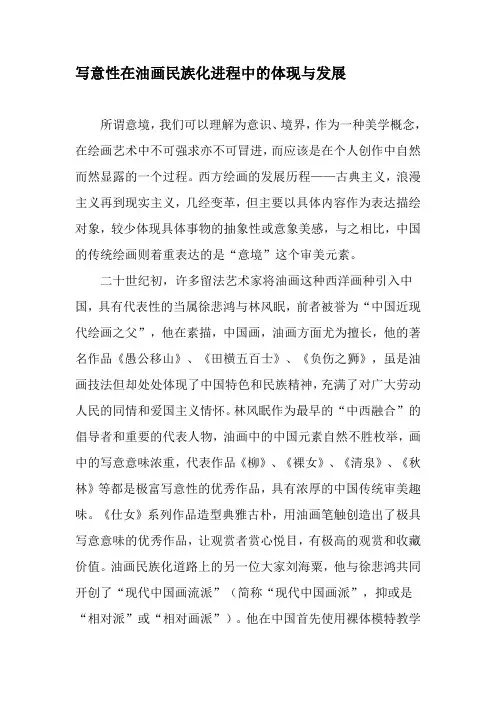 写意性在油画民族化进程中的体现与发展

所谓意境，我们可以理解为意识、境界，作为一种美学概念，在绘画艺术中不可强求亦不可冒进，而应该是在个人创作中自然而然显露的一个过程。西方绘画的发展历程——古典主义，浪漫主义再到现实主义，几经变革，但主要以具体内容作为表达描绘对象，较少体现具体事物的抽象性或意象美感，与之相比，中国的传统绘画则着重表达的是“意境”这个审美元素。

二十世纪初，许多留法艺术家将油画这种西洋画种引入中国，具有代表性的当属徐悲鸿与林风眠，前者被誉为“中国近现代绘画之父”，他在素描，中国画，油画方面尤为擅长，他的著名作品《愚公移山》、《田横五百士》、《负伤之狮》，虽是油画技法但却处处体现了中国特色和民族精神，充满了对广大劳动人民的同情和爱国主义情怀。林风眠作为最早的“中西融合”的倡导者和重要的代表人物，油画中的中国元素自然不胜枚举，画中的写意意味浓重，代表作品《柳》、《裸女》、《清泉》、《秋林》等都是极富写意性的优秀作品，具有浓厚的中国传统审美趣味。《仕女》系列作品造型典雅古朴，用油画笔触创造出了极具写意意味的优秀作品，让观赏者赏心悦目，有极高的观赏和收藏价值。油画民族化道路上的另一位大家刘海粟，他与徐悲鸿共同开创了“现代中国画流派”（简称“现代中国画派”，抑或是“相对派”或“相对画派”）。他在中国首先使用裸体模特教学